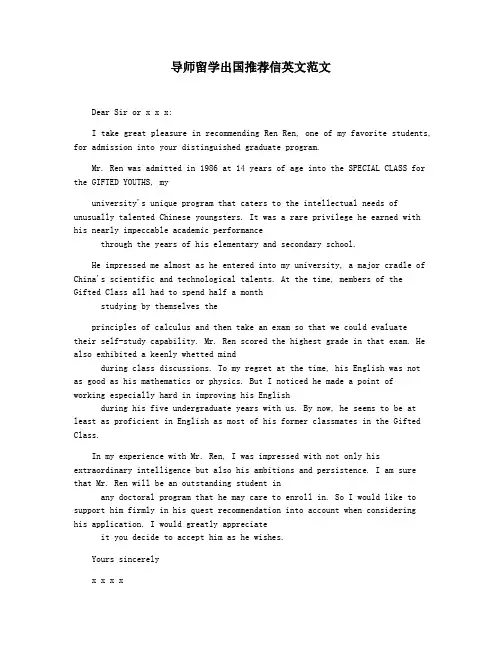 导师留学出国推荐信英文范文

Dear Sir or x x x:

I take great pleasure in recommending Ren Ren, one of my favorite students, for admission into your distinguished graduate program.

Mr. Ren was admitted in 1986 at 14 years of age into the SPECIAL CLASS for the GIFTED YOUTHS, my

university's unique program that caters to the intellectual needs of unusually talented Chinese youngsters. It was a rare privilege he earned with his nearly impeccable academic performance

through the years of his elementary and secondary school.

He impressed me almost as he entered into my university, a major cradle of China's scientific and technological talents. At the time, members of the Gifted Class all had to spend half a month

studying by themselves the

principles of calculus and then take an exam so that we could evaluate their self-study capability. Mr. Ren scored the highest grade in that exam. He also exhibited a keenly whetted mind

during class discussions. To my regret at the time, his English was not as good as his mathematics or physics. But I noticed he made a point of working especially hard in improving his English

during his five undergraduate years with us. By now, he seems to be at least as proficient in English as most of his former classmates in the Gifted Class.

In my experience with Mr. Ren, I was impressed with not only his extraordinary intelligence but also his ambitions and persistence. I am sure that Mr. Ren will be an outstanding student in

any doctoral program that he may care to enroll in. So I would like to support him firmly in his quest recommendation into account when considering his application. I would greatly appreciate

it you decide to accept him as he wishes.

Yours sincerely

x x x x